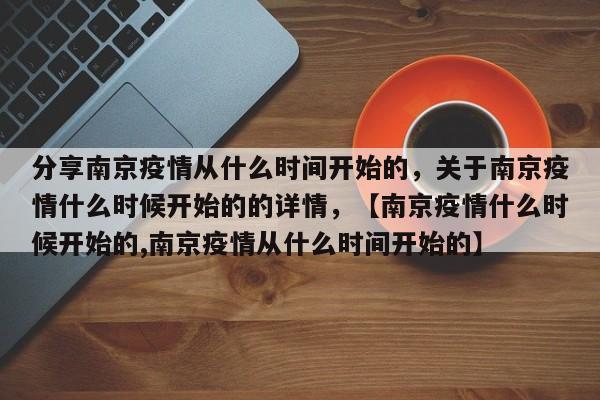 分享南京疫情从什么时间开始的，关于南京疫情什么时候开始的的详情，【南京疫情什么时候开始的,南京疫情从什么时间开始的】